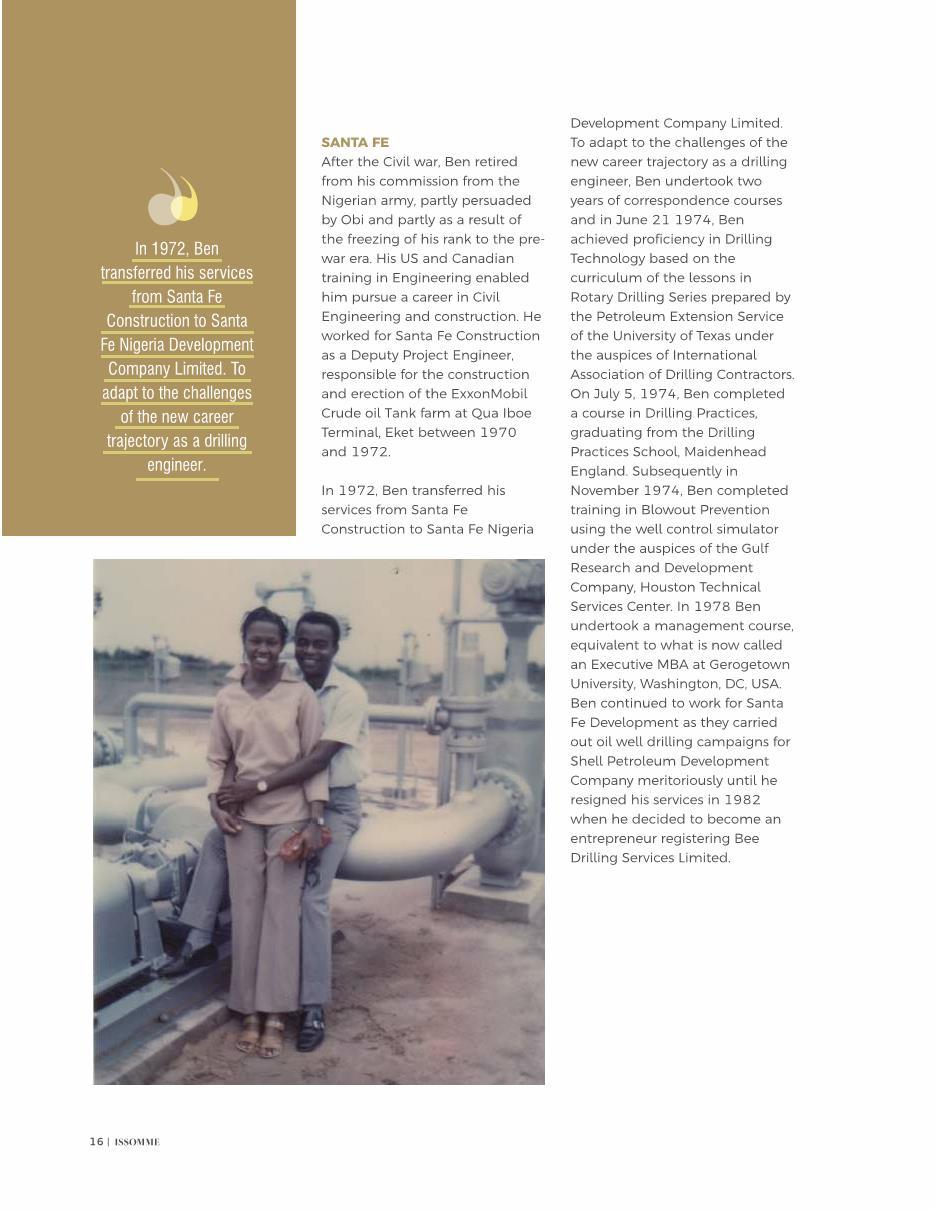 In 1972, Ben transferred his services from Santa Fe Construction to Santa Fe Nigeria Development Company Limited. To adapt to the challenges of the new career trajectory as a drilling engineer.

SANTA FE
After the Civil war, Ben retired from his commission from the Nigerian army, partly persuaded by Obi and partly as a result of the freezing of his rank to the pre-war era. His US and Canadian training in Engineering enabled him pursue a career in Civil Engineering and construction. He worked for Santa Fe Construction as a Deputy Project Engineer, responsible for the construction and erection of the ExxonMobil Crude oil Tank farm at Qua Iboe Terminal, Eket between 1970 and 1972.

In 1972, Ben transferred his services from Santa Fe Construction to Santa Fe Nigeria Development Company Limited. To adapt to the challenges of the new career trajectory as a drilling engineer, Ben undertook two years of correspondence courses and in June 21 1974, Ben achieved proficiency in Drilling Technology based on the curriculum of the lessons in Rotary Drilling Series prepared by the Petroleum Extension Service of the University of Texas under the auspices of International Association of Drilling Contractors. On July 5, 1974, Ben completed a course in Drilling Practices, graduating from the Drilling Practices School, Maidenhead England. Subsequently in November 1974, Ben completed training in Blowout Prevention using the well control simulator under the auspices of the Gulf Research and Development Company, Houston Technical Services Center. In 1978 Ben undertook a management course, equivalent to what is now called an Executive MBA at Gerogetown University, Washington, DC, USA. Ben continued to work for Santa Fe Development as they carried out oil well drilling campaigns for Shell Petroleum Development Company meritoriously until he resigned his services in 1982 when he decided to become an entrepreneur registering Bee Drilling Services Limited.

16 | ISSOMME